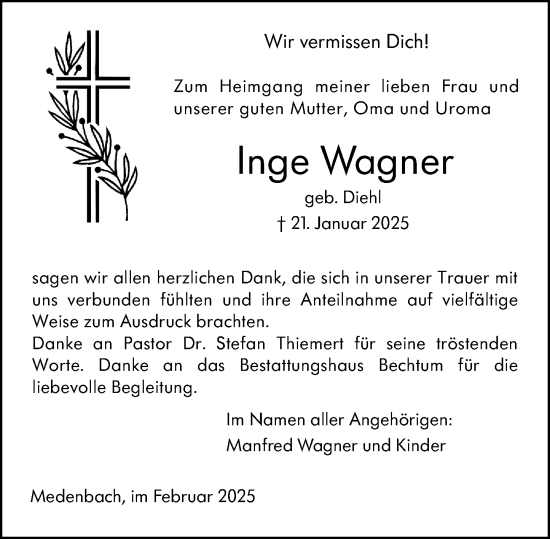 Wir vermissen Dich!

Zum Heimgang meiner lieben Frau und unserer guten Mutter, Oma und Uroma

Inge Wagner

geb. Diehl

† 21. Januar 2025

sagen wir allen herzlichen Dank, die sich in unserer Trauer mit uns verbunden fühlten und ihre Anteilnahme auf vielfältige Weise zum Ausdruck brachten.
Danke an Pastor Dr. Stefan Thiemert für seine tröstenden Worte. Danke an das Bestattungshaus Bechtum für die liebevolle Begleitung.

Im Namen aller Angehörigen:
Manfred Wagner und Kinder

Medenbach, im Februar 2025